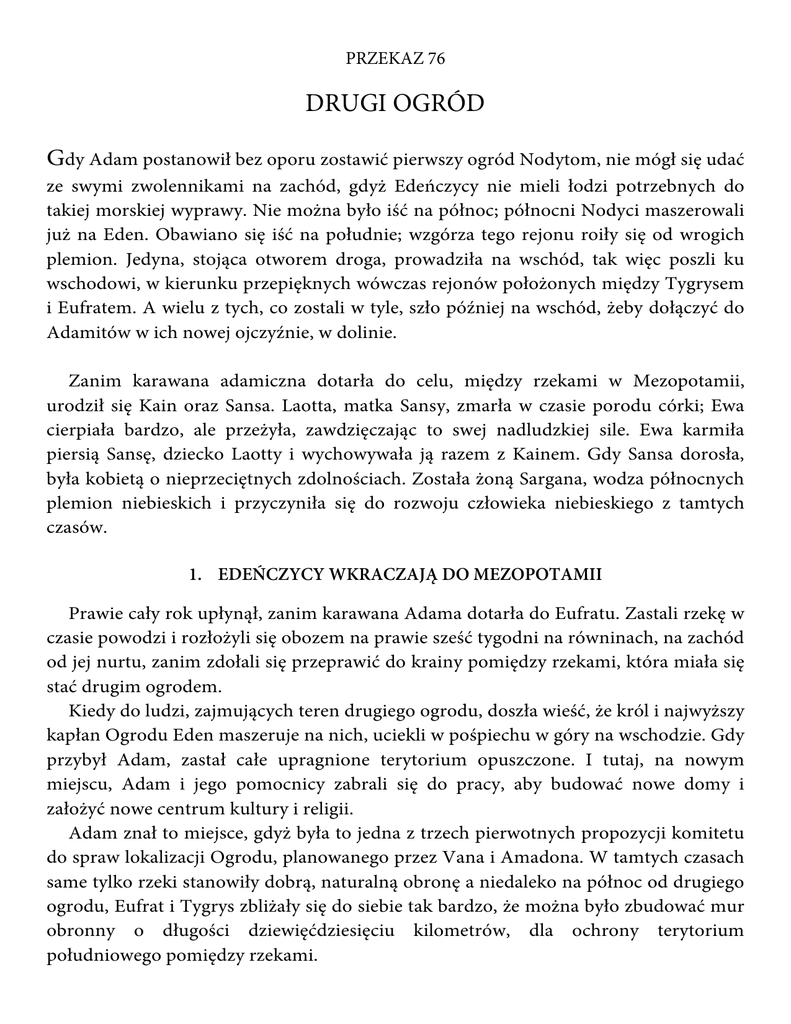 PRZEKAZ 76

DRUGI OGRÓD

Gdy Adam postanowił bez oporu zostawić pierwszy ogród Nodytom, nie mógł się udać ze swymi zwolennikami na zachód, gdyż Edeńczycy nie mieli łodzi potrzebnych do takiej morskiej wyprawy. Nie można było iść na północ; północni Nodyci maszerowali już na Eden. Obawiano się iść na południe; wzgórza tego rejonu roiły się od wrogich plemion. Jedyna, stojąca otworem droga, prowadziła na wschód, tak więc poszli ku wschodowi, w kierunku przepięknych wówczas rejonów położonych między Tygrysem i Eufratem. A wielu z tych, co zostali w tyle, szło później na wschód, żeby dołączyć do Adamitów w ich nowej ojczyźnie, w dolinie.

Zanim karawana adamiczna dotarła do celu, między rzekami w Mezopotamii, urodził się Kain oraz Sansa. Laotta, matka Sansy, zmarła w czasie porodu córki; Ewa cierpiała bardzo, ale przeżyła, zawdzięczając to swej nadludzkiej sile. Ewa karmiła piersią Sansę, dziecko Laotty i wychowywała ją razem z Kainem. Gdy Sansa dorosła, była kobietą o nieprzeciętnych zdolnościach. Została żoną Sargana, wodza północnych plemion niebieskich i przyczyniła się do rozwoju człowieka niebieskiego z tamtych czasów.

1. EDEŃCZYCY WKRACZAJĄ DO MEZOPOTAMII

Prawie cały rok upłynął, zanim karawana Adama dotarła do Eufratu. Zastali rzekę w czasie powodzi i rozłożyli się obozem na prawie sześć tygodni na równinach, na zachód od jej nurtu, zanim zdołali się przeprawić do krainy pomiędzy rzekami, która miała się stać drugim ogrodem.

Kiedy do ludzi, zajmujących teren drugiego ogrodu, doszła wieść, że król i najwyższy kapłan Ogrodu Eden maszeruje na nich, uciekli w pośpiechu w góry na wschodzie. Gdy przybył Adam, zastał całe upragnione terytorium opuszczone. I tutaj, na nowym miejscu, Adam i jego pomocnicy zabrali się do pracy, aby budować nowe domy i założyć nowe centrum kultury i religii.

Adam znał to miejsce, gdyż była to jedna z trzech pierwotnych propozycji komitetu do spraw lokalizacji Ogrodu, planowanego przez Vana i Amadona. W tamtych czasach same tylko rzeki stanowiły dobrą, naturalną obronę a niedaleko na północ od drugiego ogrodu, Eufrat i Tygrys zbliżały się do siebie tak bardzo, że można było zbudować mur obronny o długości dziewięćdziesięciu kilometrów, dla ochrony terytorium południowego pomiędzy rzekami.